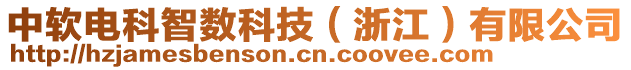 中软电科智数科技（浙江）有限公司
http://hzjamesbenson.cn.coovee.com